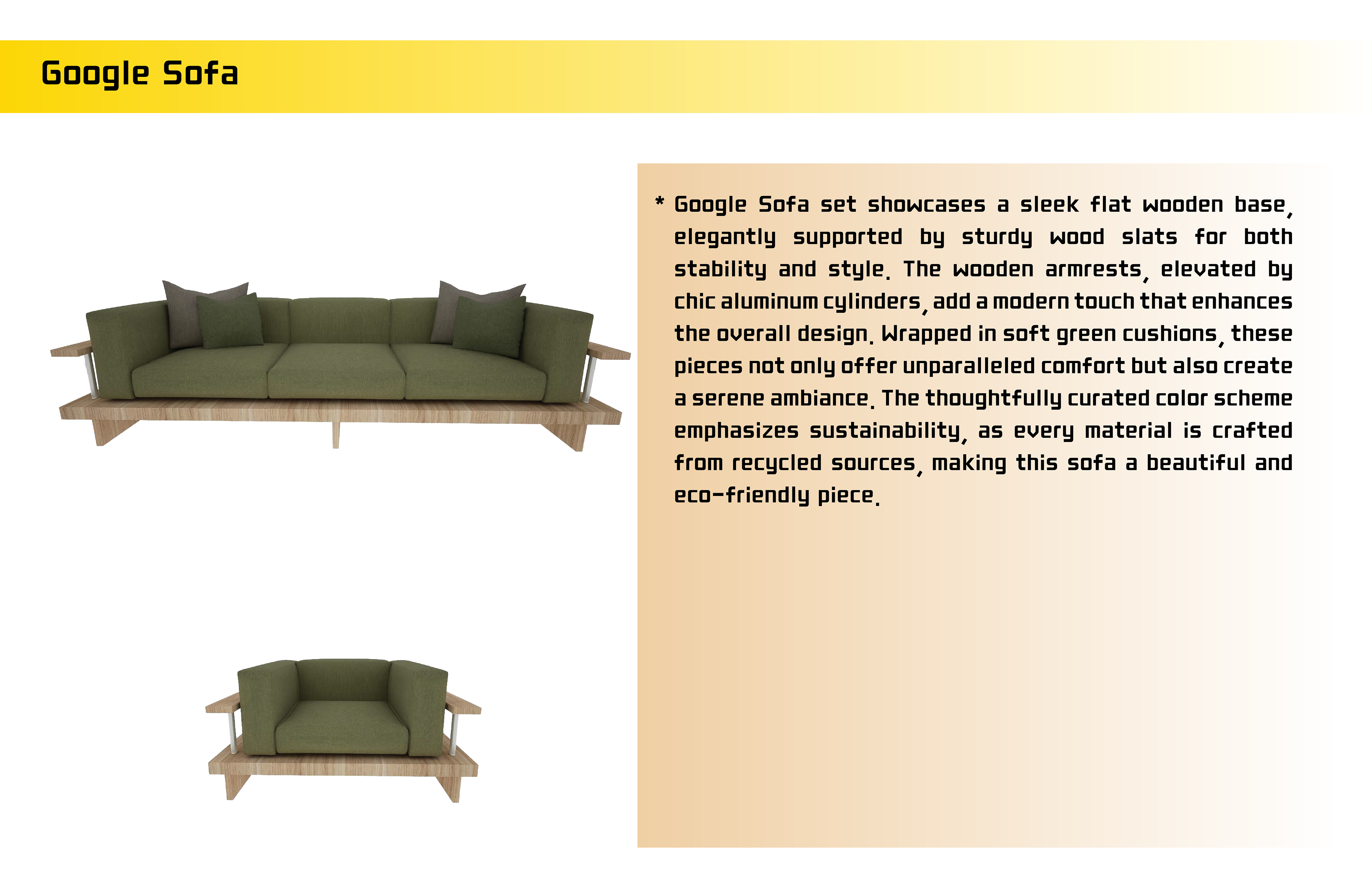 Google Sofa

* Google Sofa set showcases a sleek flat wooden base, elegantly supported by sturdy wood slats for both stability and style. The wooden armrests, elevated by chic aluminum cylinders, add a modern touch that enhances the overall design. Wrapped in soft green cushions, these pieces not only offer unparalleled comfort but also create a serene ambiance. The thoughtfully curated color scheme emphasizes sustainability, as every material is crafted from recycled sources, making this sofa a beautiful and eco-friendly piece.